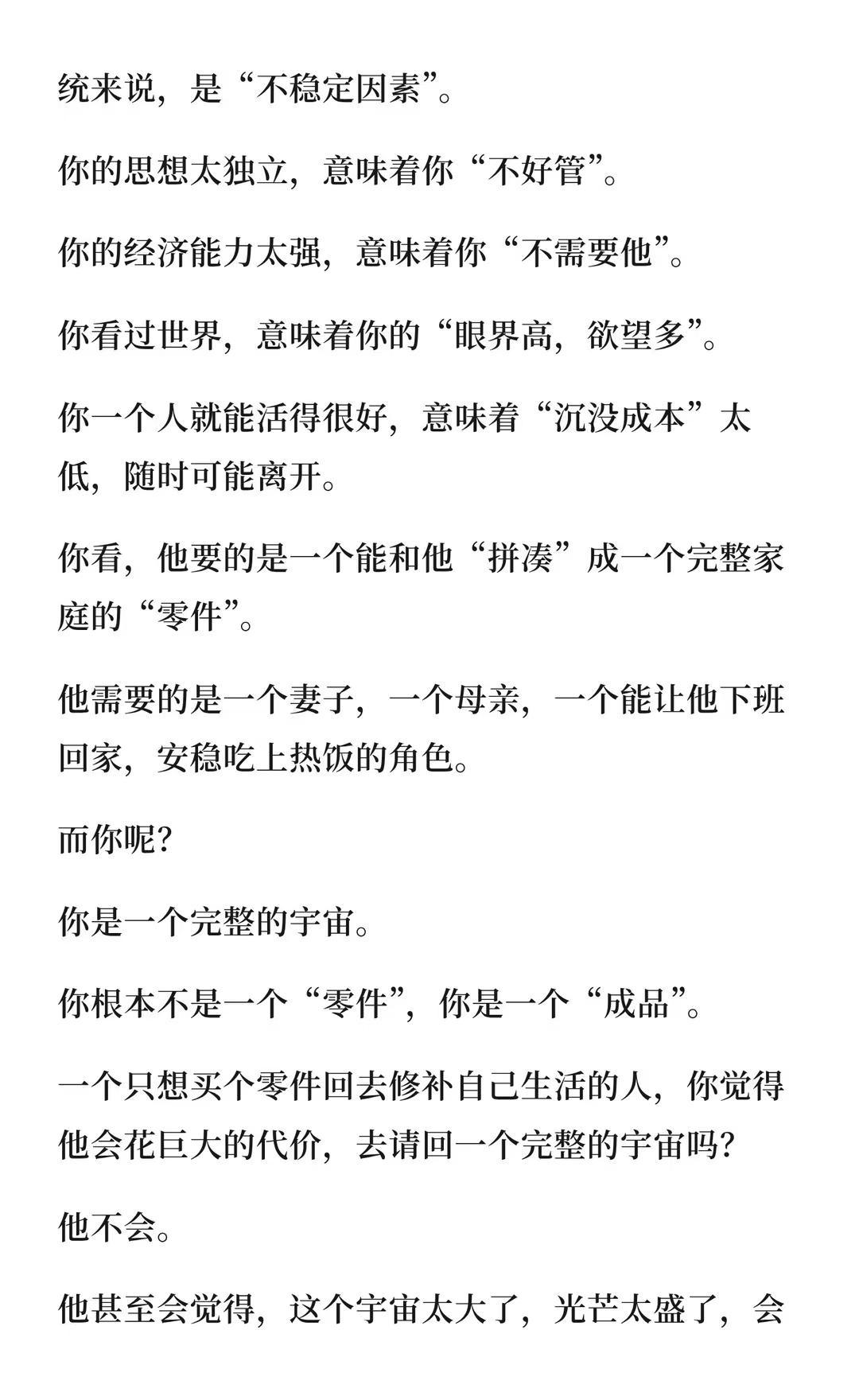 统来说，是“不稳定因素”。

你的思想太独立，意味着你“不好管”。

你的经济能力太强，意味着你“不需要他”。

你看过世界，意味着你的“眼界高，欲望多”。

你一个人就能活得很好，意味着“沉没成本”太低，随时可能离开。

你看，他要的是一个能和他“拼凑”成一个完整家庭的“零件”。

他需要的是一个妻子，一个母亲，一个能让他下班回家，安稳吃上热饭的角色。

而你呢？

你是一个完整的宇宙。

你根本不是一个“零件”，你是一个“成品”。

一个只想买个零件回去修补自己生活的人，你觉得他会花巨大的代价，去请回一个完整的宇宙吗？

他不会。

他甚至会觉得，这个宇宙太大了，光芒太盛了，会